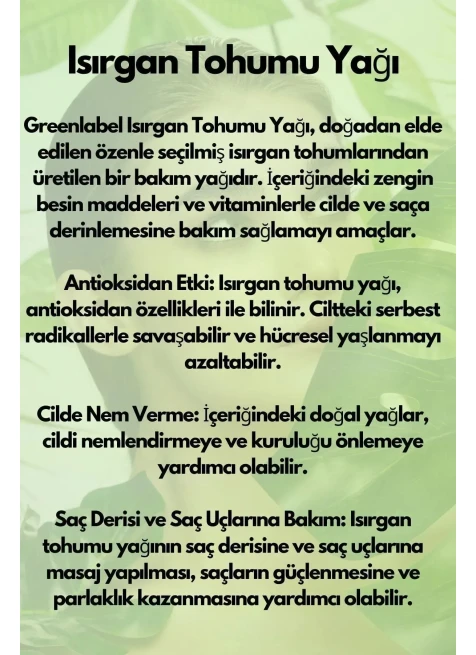 Isırgan Tohumu Yağı

Greenlabel Isırgan Tohumu Yağı, doğadan elde edilen özenle seçilmiş ısırgan tohumlarından üretilen bir bakım yağıdır. İçeriğindeki zengin besin maddeleri ve vitaminlerle cilde ve saça derinlemesine bakım sağlamayı amaçlar.

Antioksidan Etki: Isırgan tohumu yağı, antioksidan özellikleri ile bilinir. Ciltteki serbest radikallerle savaşabilir ve hücresel yaşlanmayı azaltabilir.

Cilde Nem Verme: İçeriğindeki doğal yağlar, cildi nemlendirmeye ve kuruluğu önlemeye yardımcı olabilir.

Saç Derisi ve Saç Uçlarına Bakım: Isırgan tohumu yağının saç derisine ve saç uçlarına masaj yapılması, saçların güçlenmesine ve parlaklık kazanmasına yardımcı olabilir.